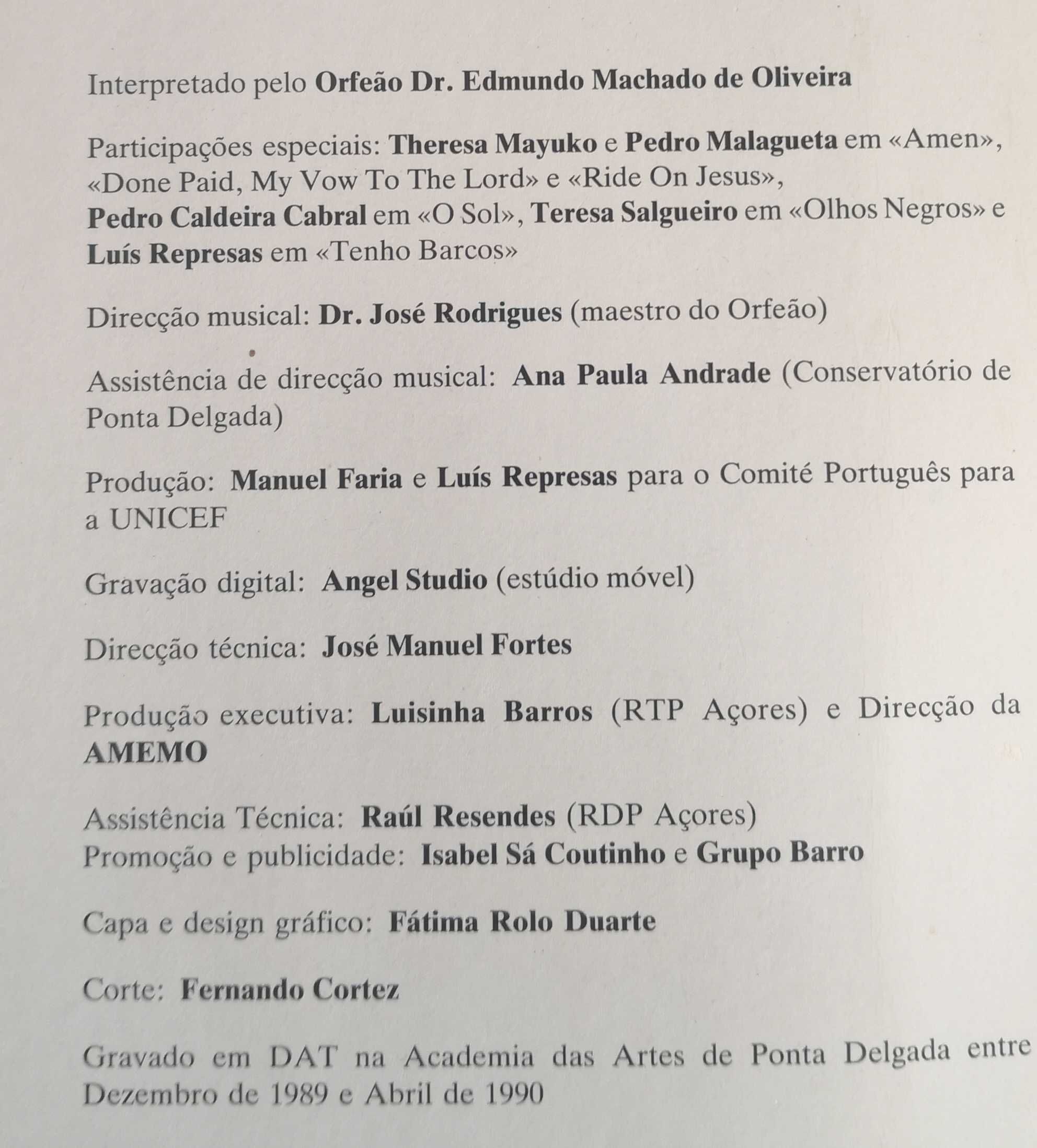 Interpretado pelo Orfeão Dr. Edmundo Machado de Oliveira

Participações especiais: Theresa Mayuko e Pedro Malagueta em «Amen», «Done Paid, My Vow To The Lord» e «Ride On Jesus»,
Pedro Caldeira Cabral em «O Sol», Teresa Salgueiro em «Olhos Negros» e Luís Represas em «Tenho Barcos»

Direcção musical: Dr. José Rodrigues (maestro do Orfeão)

Assistência de direcção musical: Ana Paula Andrade (Conservatório de Ponta Delgada)

Produção: Manuel Faria e Luís Represas para o Comité Português para a UNICEF

Gravação digital: Angel Studio (estúdio móvel)

Direcção técnica: José Manuel Fortes

Produção executiva: Luisinha Barros (RTP Açores) e Direcção da AMEMO

Assistência Técnica: Raúl Resendes (RDP Açores)
Promoção e publicidade: Isabel Sá Coutinho e Grupo Barro

Capa e design gráfico: Fátima Rolo Duarte

Corte: Fernando Cortez

Gravado em DAT na Academia das Artes de Ponta Delgada entre Dezembro de 1989 e Abril de 1990